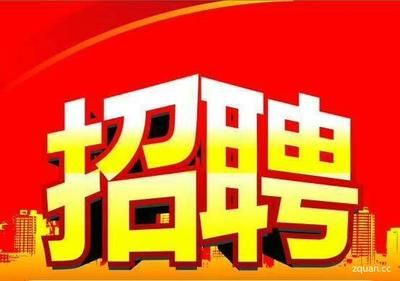 招聘

zquan.cc